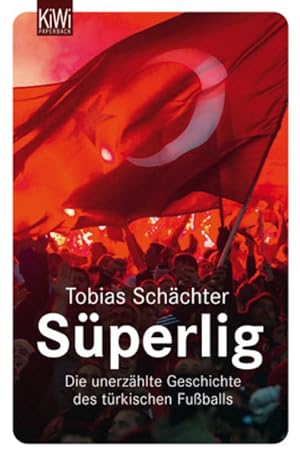 KiWi
PAPERBACK

Tobias Schächter

Süperlig

Die unerzählte Geschichte des türkischen Fußballs